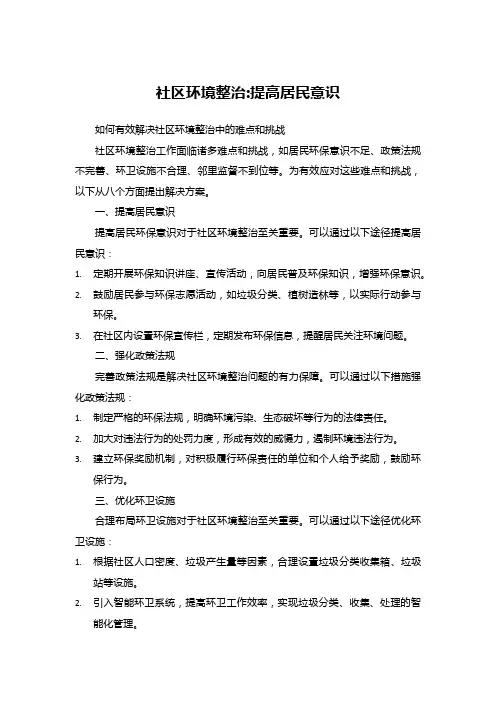 社区环境整治:提高居民意识

如何有效解决社区环境整治中的难点和挑战

社区环境整治工作面临诸多难点和挑战，如居民环保意识不足、政策法规不完善、环卫设施不合理、邻里监督不到位等。为有效应对这些难点和挑战，以下从八个方面提出解决方案。

一、提高居民意识

提高居民环保意识对于社区环境整治至关重要。可以通过以下途径提高居民意识：

1. 定期开展环保知识讲座、宣传活动，向居民普及环保知识，增强环保意识。
2. 鼓励居民参与环保志愿活动，如垃圾分类、植树造林等，以实际行动参与环保。
3. 在社区内设置环保宣传栏，定期发布环保信息，提醒居民关注环境问题。

二、强化政策法规

完善政策法规是解决社区环境整治问题的有力保障。可以通过以下措施强化政策法规：

1. 制定严格的环保法规，明确环境污染、生态破坏等行为的法律责任。
2. 加大对违法行为的处罚力度，形成有效的威慑力，遏制环境违法行为。
3. 建立环保奖励机制，对积极履行环保责任的单位和个人给予奖励，鼓励环保行为。

三、优化环卫设施

合理布局环卫设施对于社区环境整治至关重要。可以通过以下途径优化环卫设施：

1. 根据社区人口密度、垃圾产生量等因素，合理设置垃圾分类收集箱、垃圾站等设施。
2. 引入智能环卫系统，提高环卫工作效率，实现垃圾分类、收集、处理的智能化管理。